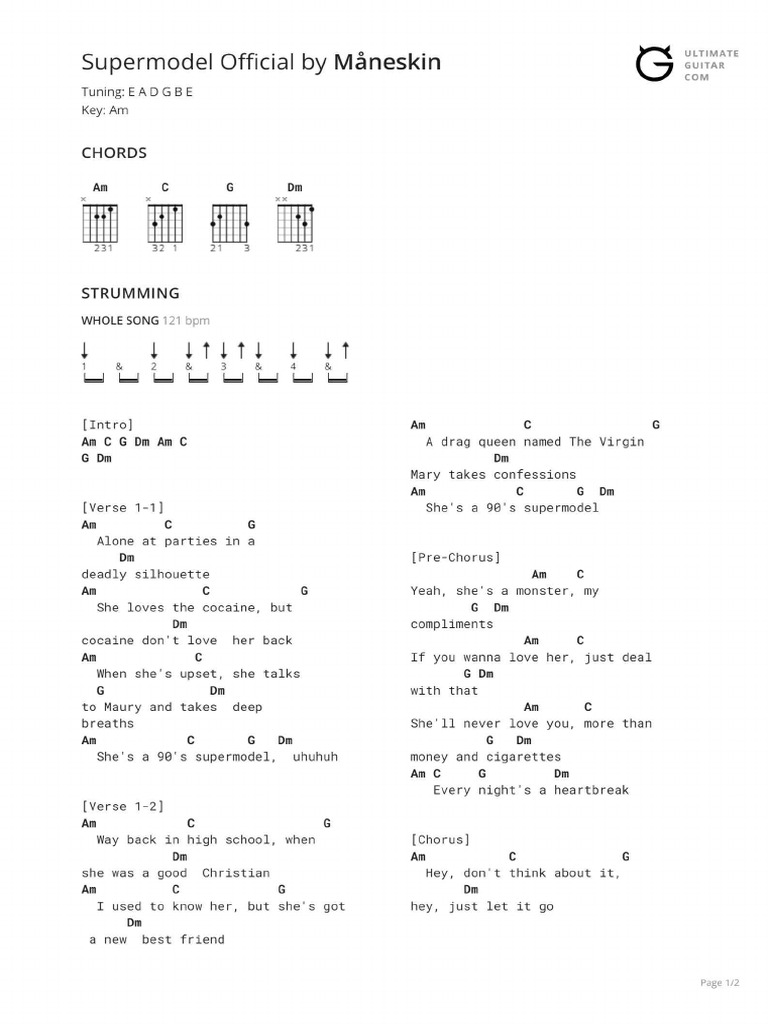 Supermodel Official by Måneskin

ULTIMATE GUITAR COM

Tuning: E A D G B E
Key: Am

CHORDS

Am C G Dm

231 32 1 21 3 231

STRUMMING

WHOLE SONG 121 bpm

1 & 2 & 3 & 4 &

[Intro]
Am C G Dm Am C
G Dm

[Verse 1-1]
Am C G
Alone at parties in a
Dm
deadly silhouette
Am C G
She loves the cocaine, but
Dm
cocaine don't love her back
Am C
When she's upset, she talks
G Dm
to Maury and takes deep
breaths
Am C G Dm
She's a 90's supermodel, uhuhuh

[Verse 1-2]
Am C G
Way back in high school, when
Dm
she was a good Christian
Am C G
I used to know her, but she's got
Dm
a new best friend

Am C G
A drag queen named The Virgin
Dm
Mary takes confessions
Am C G Dm
She's a 90's supermodel

[Pre-Chorus]
Am C
Yeah, she's a monster, my
G Dm
compliments
Am C
If you wanna love her, just deal
G Dm
with that
Am C
She'll never love you, more than
G Dm
money and cigarettes
Am C G Dm
Every night's a heartbreak

[Chorus]
Am C G
Hey, don't think about it,
Dm
hey, just let it go

Page 1/2